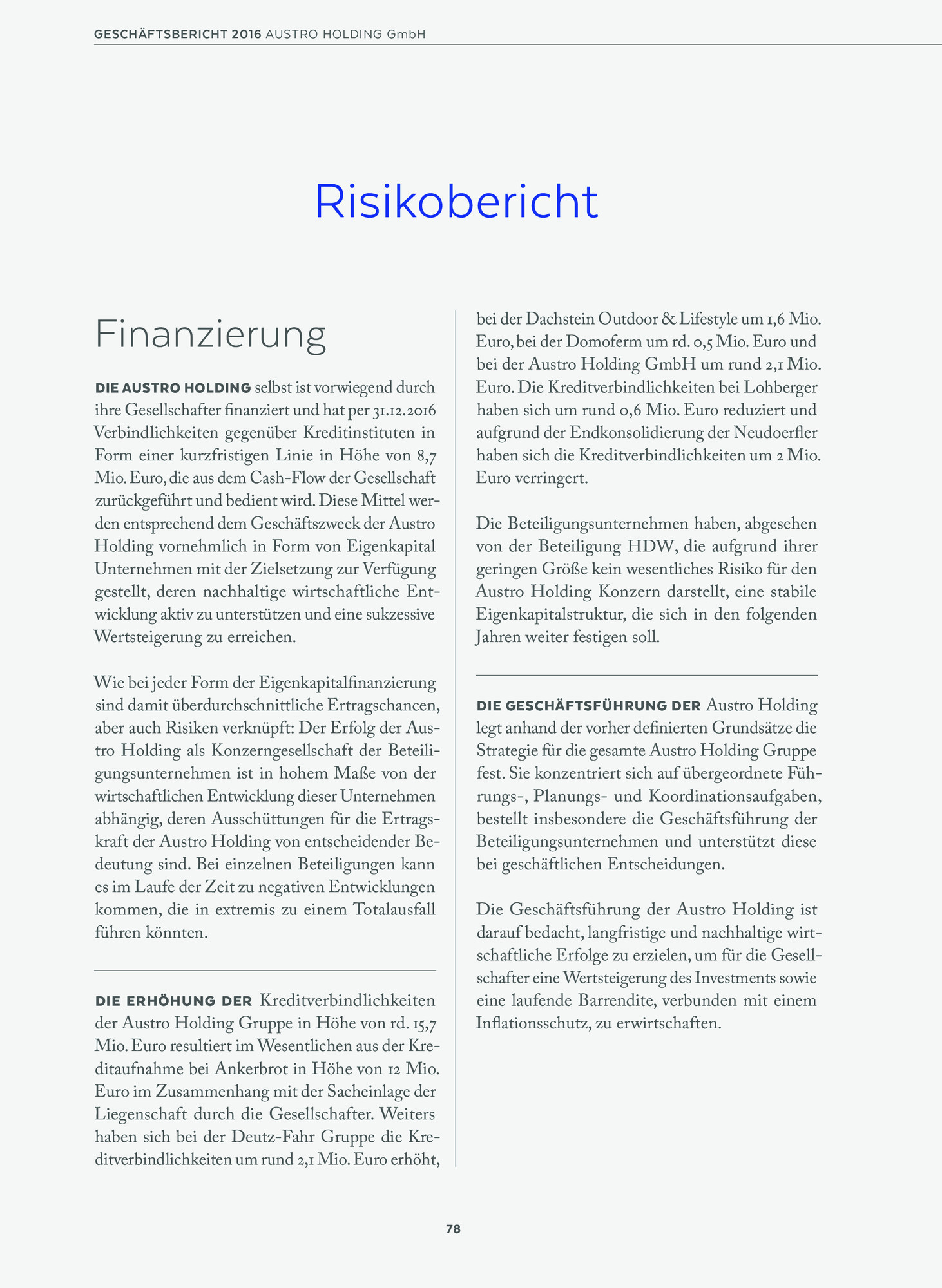 GESCHÄFTSBERICHT 2016 AUSTRO HOLDING GmbH

Risikobericht

Finanzierung

DIE AUSTRO HOLDING selbst ist vorwiegend durch ihre Gesellschafter finanziert und hat per 31.12.2016 Verbindlichkeiten gegenüber Kreditinstituten in Form einer kurzfristigen Linie in Höhe von 8,7 Mio. Euro, die aus dem Cash-Flow der Gesellschaft zurückgeführt und bedient wird. Diese Mittel werden entsprechend dem Geschäftszweck der Austro Holding vornehmlich in Form von Eigenkapital Unternehmen mit der Zielsetzung zur Verfügung gestellt, deren nachhaltige wirtschaftliche Entwicklung aktiv zu unterstützen und eine sukzessive Wertsteigerung zu erreichen.

Wie bei jeder Form der Eigenkapitalfinanzierung sind damit überdurchschnittliche Ertragschancen, aber auch Risiken verknüpft: Der Erfolg der Austro Holding als Konzerngesellschaft der Beteiligungsunternehmen ist in hohem Maße von der wirtschaftlichen Entwicklung dieser Unternehmen abhängig, deren Ausschüttungen für die Ertragskraft der Austro Holding von entscheidender Bedeutung sind. Bei einzelnen Beteiligungen kann es im Laufe der Zeit zu negativen Entwicklungen kommen, die in extremis zu einem Totalausfall führen könnten.

DIE ERHÖHUNG DER Kreditverbindlichkeiten der Austro Holding Gruppe in Höhe von rd. 15,7 Mio. Euro resultiert im Wesentlichen aus der Kreditaufnahme bei Ankerbrot in Höhe von 12 Mio. Euro im Zusammenhang mit der Sacheinlage der Liegenschaft durch die Gesellschafter. Weiters haben sich bei der Deutz-Fahr Gruppe die Kreditverbindlichkeiten um rund 2,1 Mio. Euro erhöht, bei der Dachstein Outdoor & Lifestyle um 1,6 Mio. Euro, bei der Domoferm um rd. 0,5 Mio. Euro und bei der Austro Holding GmbH um rund 2,1 Mio. Euro. Die Kreditverbindlichkeiten bei Lohberger haben sich um rund 0,6 Mio. Euro reduziert und aufgrund der Endkonsolidierung der Neudoerfler haben sich die Kreditverbindlichkeiten um 2 Mio. Euro verringert.

Die Beteiligungsunternehmen haben, abgesehen von der Beteiligung HDW, die aufgrund ihrer geringen Größe kein wesentliches Risiko für den Austro Holding Konzern darstellt, eine stabile Eigenkapitalstruktur, die sich in den folgenden Jahren weiter festigen soll.

DIE GESCHÄFTSFÜHRUNG DER Austro Holding legt anhand der vorher definierten Grundsätze die Strategie für die gesamte Austro Holding Gruppe fest. Sie konzentriert sich auf übergeordnete Führungs-, Planungs- und Koordinationsaufgaben, bestellt insbesondere die Geschäftsführung der Beteiligungsunternehmen und unterstützt diese bei geschäftlichen Entscheidungen.

Die Geschäftsführung der Austro Holding ist darauf bedacht, langfristige und nachhaltige wirtschaftliche Erfolge zu erzielen, um für die Gesellschafter eine Wertsteigerung des Investments sowie eine laufende Barrendite, verbunden mit einem Inflationsschutz, zu erwirtschaften.

78